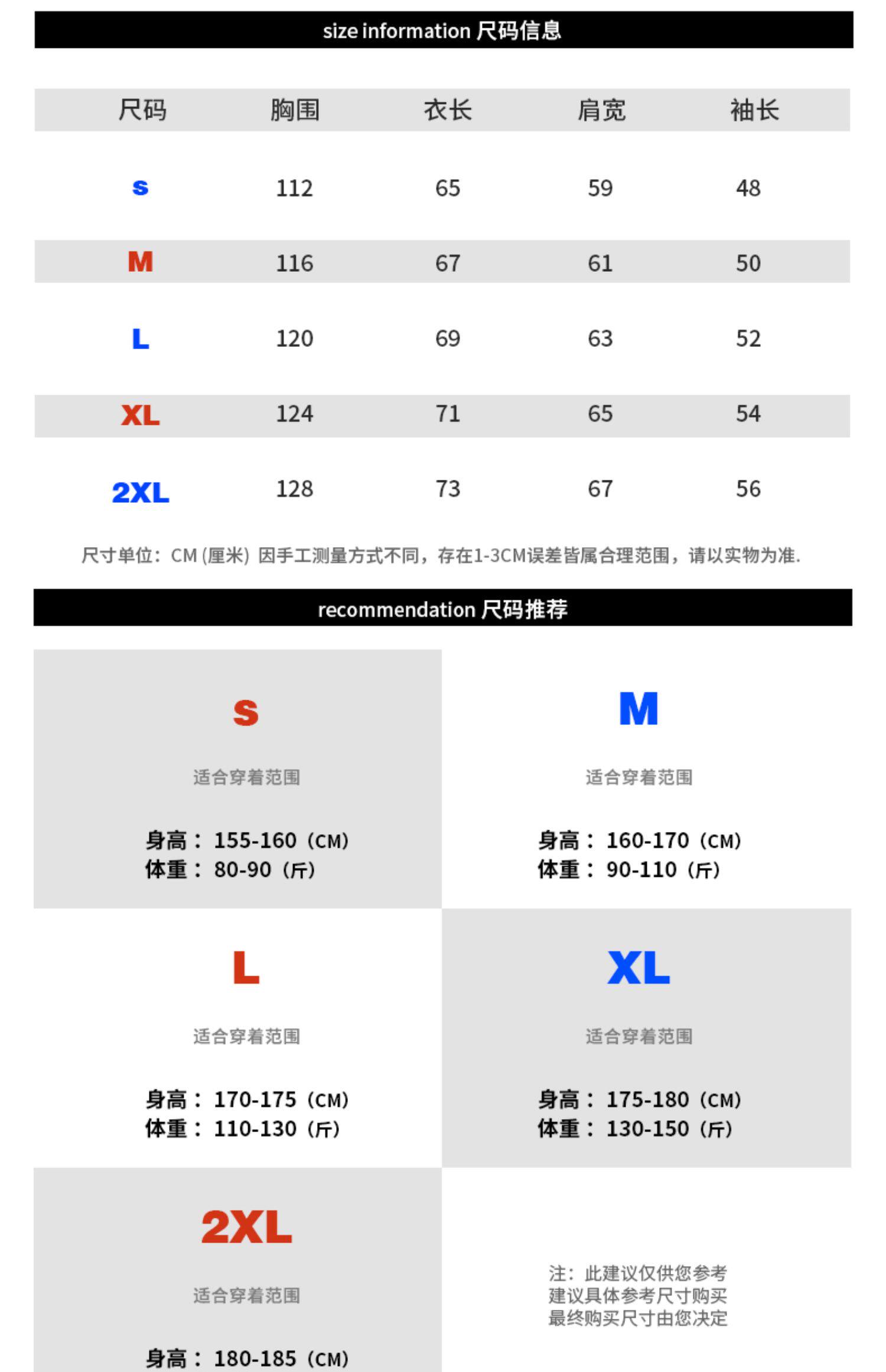 size information 尺码信息

| 尺码 | 胸围 | 衣长 | 肩宽 | 袖长 |
|---|---|---|---|---|
| S | 112 | 65 | 59 | 48 |
| M | 116 | 67 | 61 | 50 |
| L | 120 | 69 | 63 | 52 |
| XL | 124 | 71 | 65 | 54 |
| 2XL | 128 | 73 | 67 | 56 |

尺寸单位：CM (厘米) 因手工测量方式不同，存在1-3CM误差皆属合理范围，请以实物为准.

recommendation 尺码推荐

S

适合穿着范围

身高：155-160（CM）
体重：80-90（斤）

M

适合穿着范围

身高：160-170（CM）
体重：90-110（斤）

L

适合穿着范围

身高：170-175（CM）
体重：110-130（斤）

XL

适合穿着范围

身高：175-180（CM）
体重：130-150（斤）

2XL

适合穿着范围

身高：180-185（CM）

注：此建议仅供您参考
建议具体参考尺寸购买
最终购买尺寸由您决定